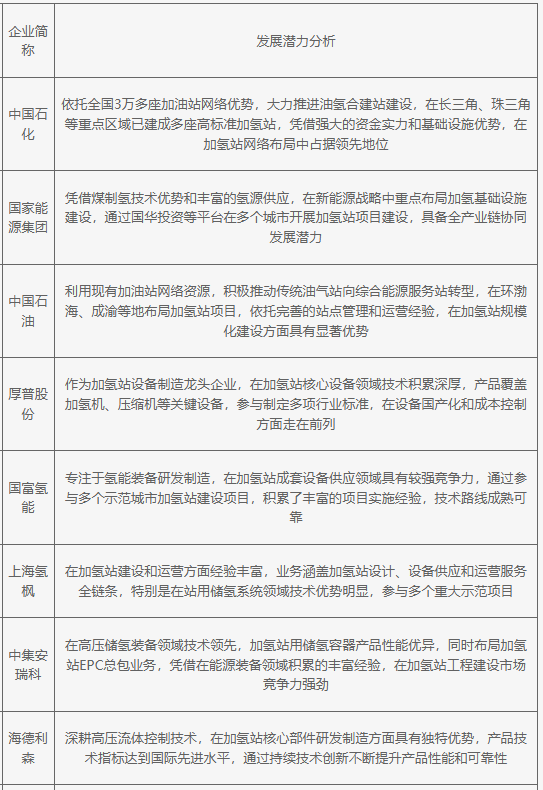 | 企业简称 | 发展潜力分析 |
|---|---|
| 中国石化 | 依托全国3万多座加油站网络优势，大力推进油氢合建站建设，在长三角、珠三角等重点区域已建成多座高标准加氢站，凭借强大的资金实力和基础设施优势，在加氢站网络布局中占据领先地位 |
| 国家能源集团 | 凭借煤制氢技术优势和丰富的氢源供应，在新能源战略中重点布局加氢基础设施建设，通过国华投资等平台在多个城市开展加氢站项目建设，具备全产业链协同发展潜力 |
| 中国石油 | 利用现有加油站网络资源，积极推动传统油气站向综合能源服务站转型，在环渤海、成渝等地布局加氢站项目，依托完善的站点管理和运营经验，在加氢站规模化建设方面具有显著优势 |
| 厚普股份 | 作为加氢站设备制造龙头企业，在加氢站核心设备领域技术积累深厚，产品覆盖加氢机、压缩机等关键设备，参与制定多项行业标准，在设备国产化和成本控制方面走在前列 |
| 国富氢能 | 专注于氢能装备研发制造，在加氢站成套设备供应领域具有较强竞争力，通过参与多个示范城市加氢站建设项目，积累了丰富的项目实施经验，技术路线成熟可靠 |
| 上海氢枫 | 在加氢站建设和运营方面经验丰富，业务涵盖加氢站设计、设备供应和运营服务全链条，特别是在站用储氢系统领域技术优势明显，参与多个重大示范项目 |
| 中集安瑞科 | 在高压储氢装备领域技术领先，加氢站用储氢容器产品性能优异，同时布局加氢站EPC总包业务，凭借在能源装备领域积累的丰富经验，在加氢站工程建设市场竞争力强劲 |
| 海德利森 | 深耕高压流体控制技术，在加氢站核心部件研发制造方面具有独特优势，产品技术指标达到国际先进水平，通过持续技术创新不断提升产品性能和可靠性 |